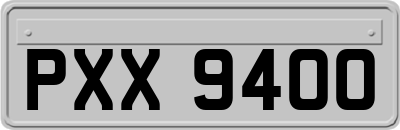 PXX 9400